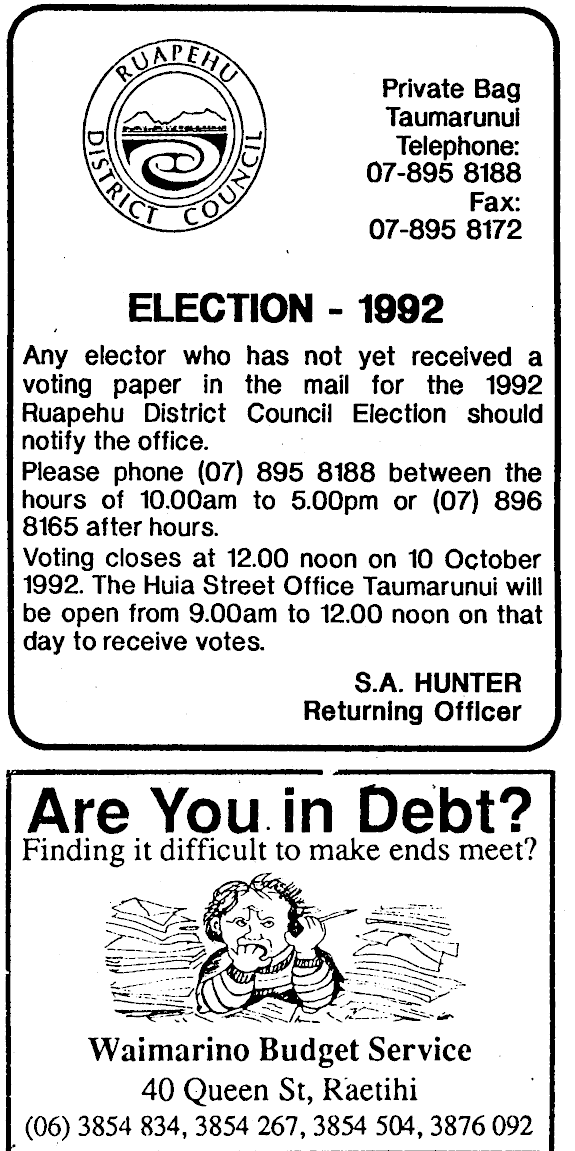 RUAPEHU DISTRICT COUNCIL

Private Bag
Taumarunui
Telephone:
07-895 8188
Fax:
07-895 8172

ELECTION - 1992

Any elector who has not yet received a voting paper in the mail for the 1992 Ruapehu District Council Election should notify the office.
Please phone (07) 895 8188 between the hours of 10.00am to 5.00pm or (07) 896 8165 after hours.
Voting closes at 12.00 noon on 10 October 1992. The Huia Street Office Taumarunui will be open from 9.00am to 12.00 noon on that day to receive votes.

S.A. HUNTER
Returning Officer

Are You in Debt?
Finding it difficult to make ends meet?

Waimarino Budget Service
40 Queen St, Raetihi
(06) 3854 834, 3854 267, 3854 504, 3876 092